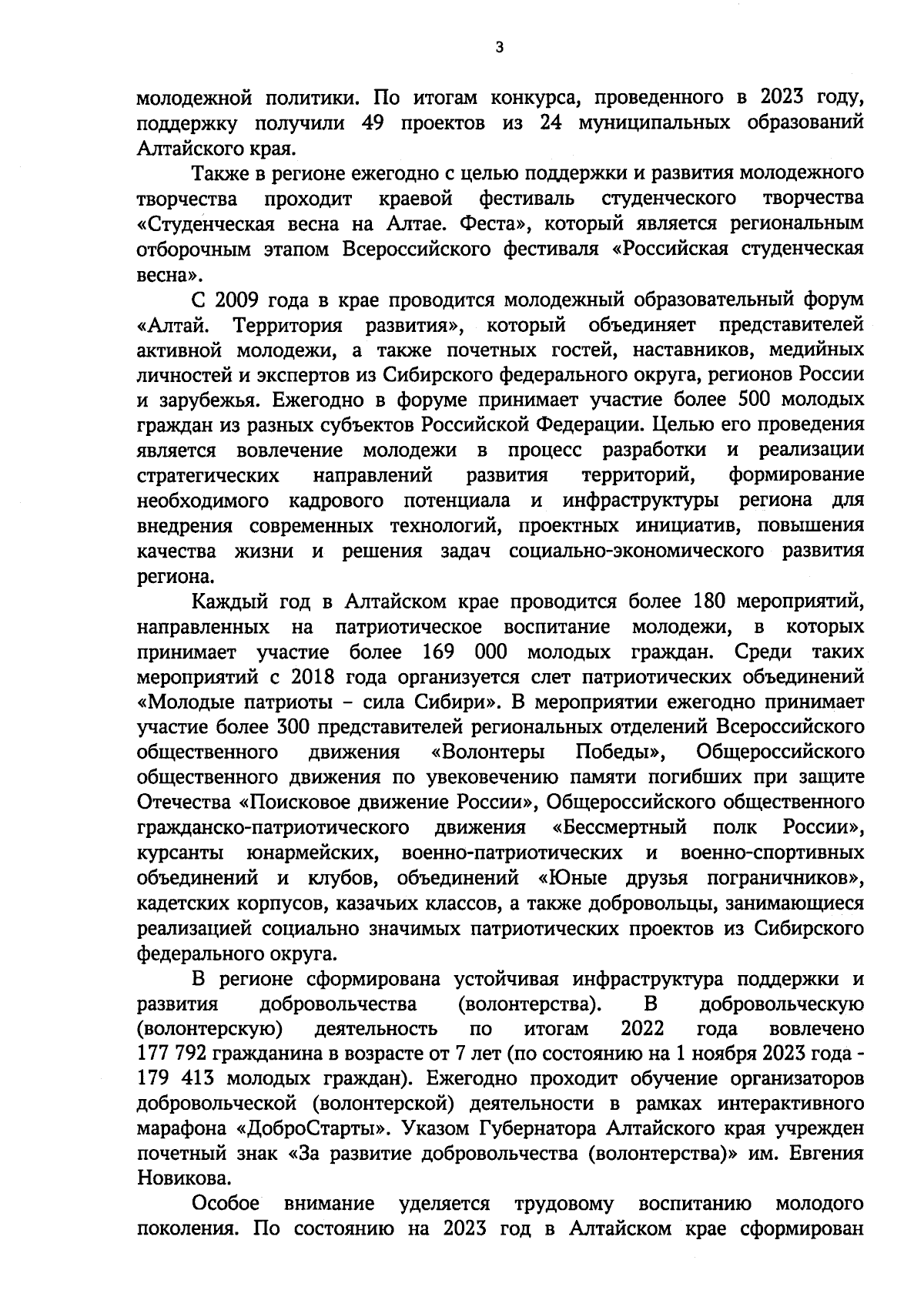 3

молодежной политики. По итогам конкурса, проведенного в 2023 году, поддержку получили 49 проектов из 24 муниципальных образований Алтайского края.

Также в регионе ежегодно с целью поддержки и развития молодежного творчества проходит краевой фестиваль студенческого творчества «Студенческая весна на Алтае. Феста», который является региональным отборочным этапом Всероссийского фестиваля «Российская студенческая весна».

С 2009 года в крае проводится молодежный образовательный форум «Алтай. Территория развития», который объединяет представителей активной молодежи, а также почетных гостей, наставников, медийных личностей и экспертов из Сибирского федерального округа, регионов России и зарубежья. Ежегодно в форуме принимает участие более 500 молодых граждан из разных субъектов Российской Федерации. Целью его проведения является вовлечение молодежи в процесс разработки и реализации стратегических направлений развития территорий, формирование необходимого кадрового потенциала и инфраструктуры региона для внедрения современных технологий, проектных инициатив, повышения качества жизни и решения задач социально-экономического развития региона.

Каждый год в Алтайском крае проводится более 180 мероприятий, направленных на патриотическое воспитание молодежи, в которых принимает участие более 169 000 молодых граждан. Среди таких мероприятий с 2018 года организуется слет патриотических объединений «Молодые патриоты – сила Сибири». В мероприятии ежегодно принимает участие более 300 представителей региональных отделений Всероссийского общественного движения «Волонтеры Победы», Общероссийского общественного движения по увековечению памяти погибших при защите Отечества «Поисковое движение России», Общероссийского общественного гражданско-патриотического движения «Бессмертный полк России», курсанты юнармейских, военно-патриотических и военно-спортивных объединений и клубов, объединений «Юные друзья пограничников», кадетских корпусов, казачьих классов, а также добровольцы, занимающиеся реализацией социально значимых патриотических проектов из Сибирского федерального округа.

В регионе сформирована устойчивая инфраструктура поддержки и развития добровольчества (волонтерства). В добровольческую (волонтерскую) деятельность по итогам 2022 года вовлечено 177 792 гражданина в возрасте от 7 лет (по состоянию на 1 ноября 2023 года - 179 413 молодых граждан). Ежегодно проходит обучение организаторов добровольческой (волонтерской) деятельности в рамках интерактивного марафона «ДоброСтарты». Указом Губернатора Алтайского края учрежден почетный знак «За развитие добровольчества (волонтерства)» им. Евгения Новикова.

Особое внимание уделяется трудовому воспитанию молодого поколения. По состоянию на 2023 год в Алтайском крае сформирован